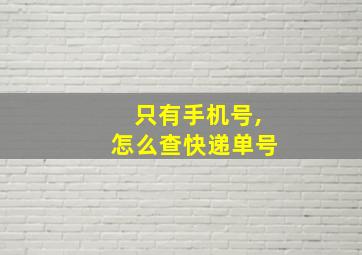 只有手机号，
怎么查快递单号